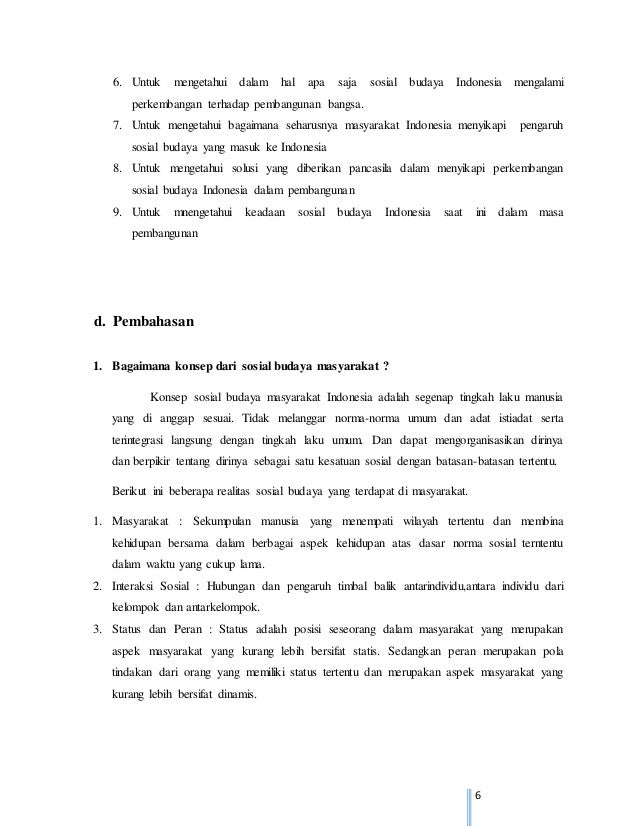 6. Untuk mengetahui dalam hal apa saja sosial budaya Indonesia mengalami perkembangan terhadap pembangunan bangsa.
7. Untuk mengetahui bagaimana seharusnya masyarakat Indonesia menyikapi pengaruh sosial budaya yang masuk ke Indonesia
8. Untuk mengetahui solusi yang diberikan pancasila dalam menyikapi perkembangan sosial budaya Indonesia dalam pembangunan
9. Untuk mnengetahui keadaan sosial budaya Indonesia saat ini dalam masa pembangunan

d. Pembahasan

1. Bagaimana konsep dari sosial budaya masyarakat ?

Konsep sosial budaya masyarakat Indonesia adalah segenap tingkah laku manusia yang di anggap sesuai. Tidak melanggar norma-norma umum dan adat istiadat serta terintegrasi langsung dengan tingkah laku umum. Dan dapat mengorganisasikan dirinya dan berpikir tentang dirinya sebagai satu kesatuan sosial dengan batasan-batasan tertentu.

Berikut ini beberapa realitas sosial budaya yang terdapat di masyarakat.

1. Masyarakat : Sekumpulan manusia yang menempati wilayah tertentu dan membina kehidupan bersama dalam berbagai aspek kehidupan atas dasar norma sosial terntentu dalam waktu yang cukup lama.
2. Interaksi Sosial : Hubungan dan pengaruh timbal balik antarindividu,antara individu dari kelompok dan antarkelompok.
3. Status dan Peran : Status adalah posisi seseorang dalam masyarakat yang merupakan aspek masyarakat yang kurang lebih bersifat statis. Sedangkan peran merupakan pola tindakan dari orang yang memiliki status tertentu dan merupakan aspek masyarakat yang kurang lebih bersifat dinamis.

6